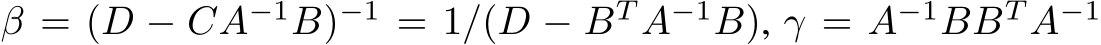 $\beta = (D - CA^{-1}B)^{-1} = 1/(D - B^T A^{-1} B)$, $\gamma = A^{-1}BB^T A^{-1}$